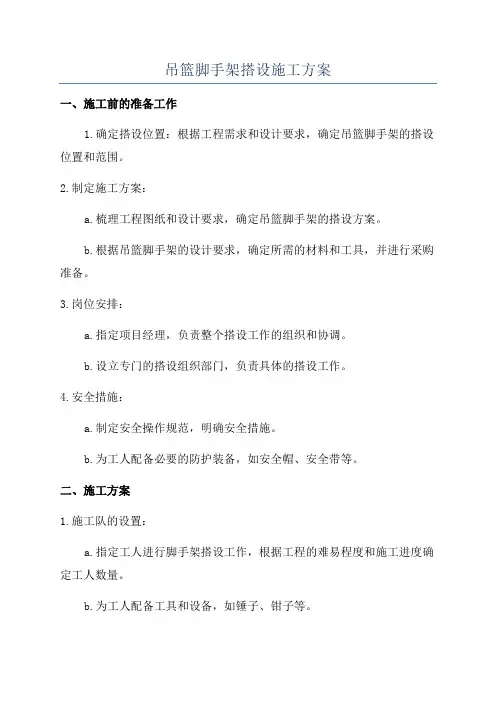 吊篮脚手架搭设施工方案

一、施工前的准备工作

1.确定搭设位置：根据工程需求和设计要求，确定吊篮脚手架的搭设位置和范围。

2.制定施工方案：

a.梳理工程图纸和设计要求，确定吊篮脚手架的搭设方案。

b.根据吊篮脚手架的设计要求，确定所需的材料和工具，并进行采购准备。

3.岗位安排：

a.指定项目经理，负责整个搭设工作的组织和协调。

b.设立专门的搭设组织部门，负责具体的搭设工作。

4.安全措施：

a.制定安全操作规范，明确安全措施。

b.为工人配备必要的防护装备，如安全帽、安全带等。

二、施工方案

1.施工队的设置：

a.指定工人进行脚手架搭设工作，根据工程的难易程度和施工进度确定工人数量。

b.为工人配备工具和设备，如锤子、钳子等。